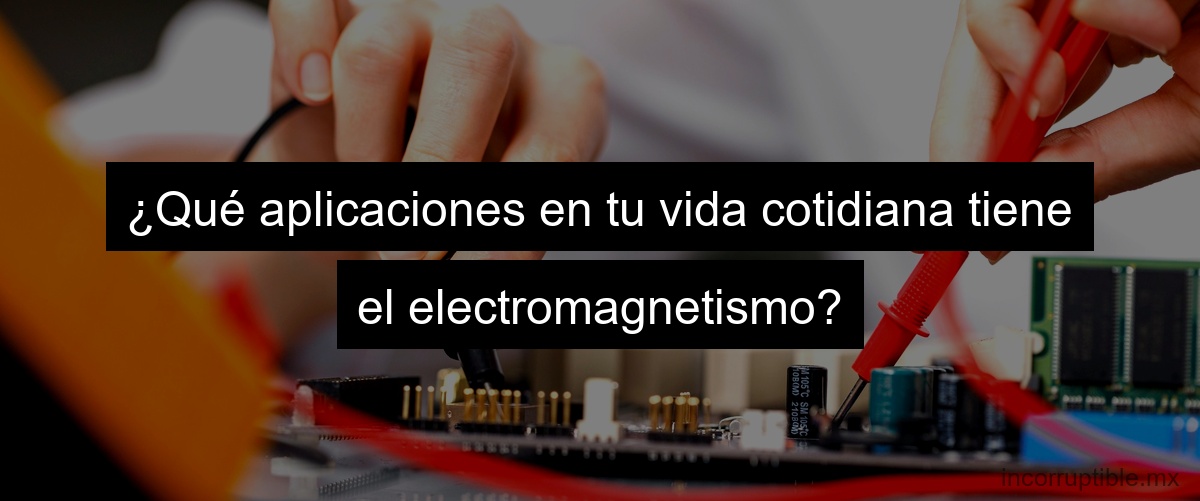 ¿Qué aplicaciones en tu vida cotidiana tiene el electromagnetismo?

incorruptible.mx